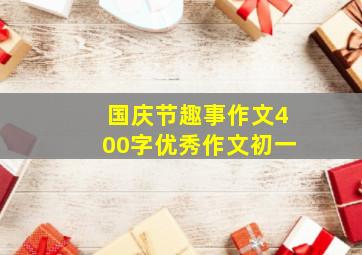 国庆节趣事作文400字优秀作文初一